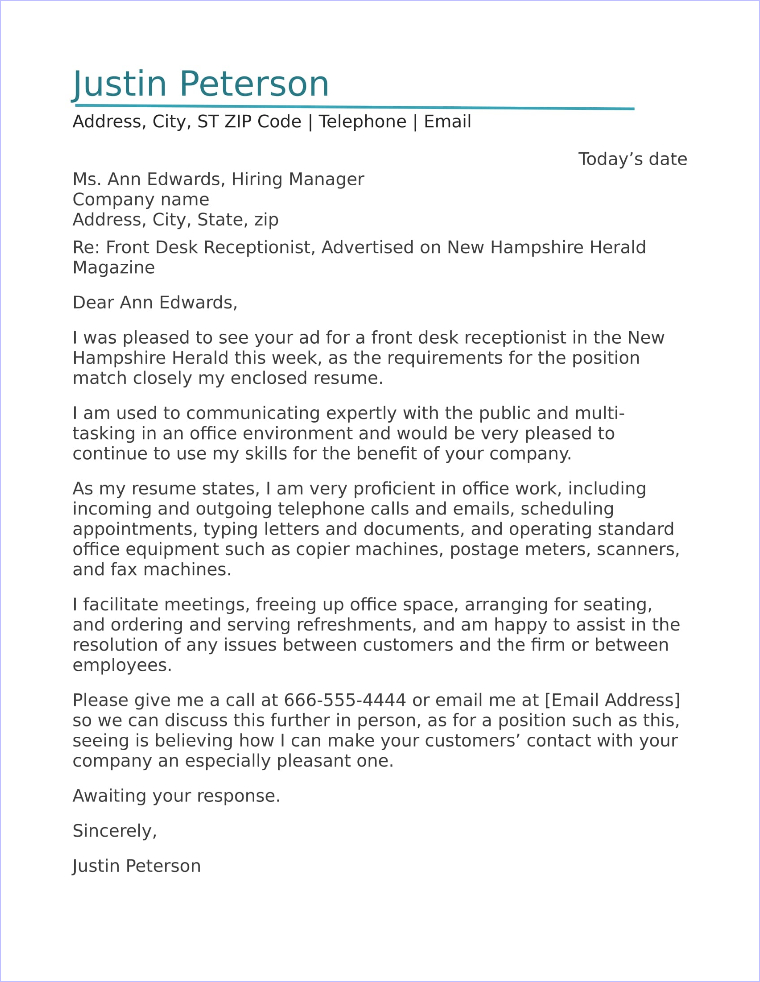 Justin Peterson

Address, City, ST ZIP Code | Telephone | Email

Today's date

Ms. Ann Edwards, Hiring Manager
Company name
Address, City, State, zip

Re: Front Desk Receptionist, Advertised on New Hampshire Herald Magazine

Dear Ann Edwards,

I was pleased to see your ad for a front desk receptionist in the New Hampshire Herald this week, as the requirements for the position match closely my enclosed resume.

I am used to communicating expertly with the public and multi-tasking in an office environment and would be very pleased to continue to use my skills for the benefit of your company.

As my resume states, I am very proficient in office work, including incoming and outgoing telephone calls and emails, scheduling appointments, typing letters and documents, and operating standard office equipment such as copier machines, postage meters, scanners, and fax machines.

I facilitate meetings, freeing up office space, arranging for seating, and ordering and serving refreshments, and am happy to assist in the resolution of any issues between customers and the firm or between employees.

Please give me a call at 666-555-4444 or email me at [Email Address] so we can discuss this further in person, as for a position such as this, seeing is believing how I can make your customers' contact with your company an especially pleasant one.

Awaiting your response.

Sincerely,

Justin Peterson